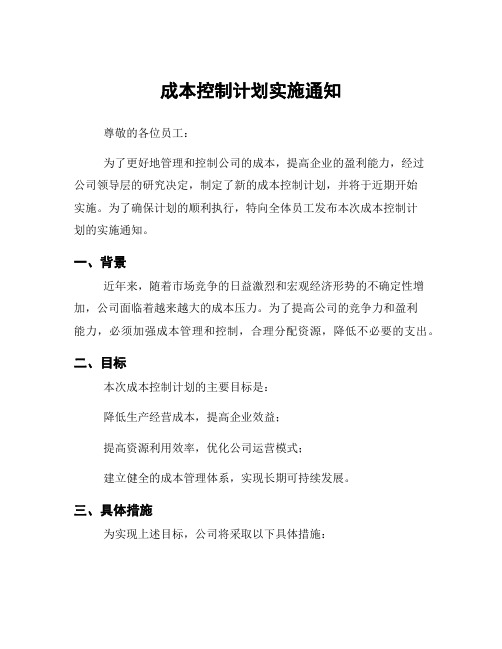 成本控制计划实施通知

尊敬的各位员工：

为了更好地管理和控制公司的成本，提高企业的盈利能力，经过公司领导层的研究决定，制定了新的成本控制计划，并将于近期开始实施。为了确保计划的顺利执行，特向全体员工发布本次成本控制计划的实施通知。

一、背景

近年来，随着市场竞争的日益激烈和宏观经济形势的不确定性增加，公司面临着越来越大的成本压力。为了提高公司的竞争力和盈利能力，必须加强成本管理和控制，合理分配资源，降低不必要的支出。

二、目标

本次成本控制计划的主要目标是：

降低生产经营成本，提高企业效益；

提高资源利用效率，优化公司运营模式；

建立健全的成本管理体系，实现长期可持续发展。

三、具体措施

为实现上述目标，公司将采取以下具体措施：